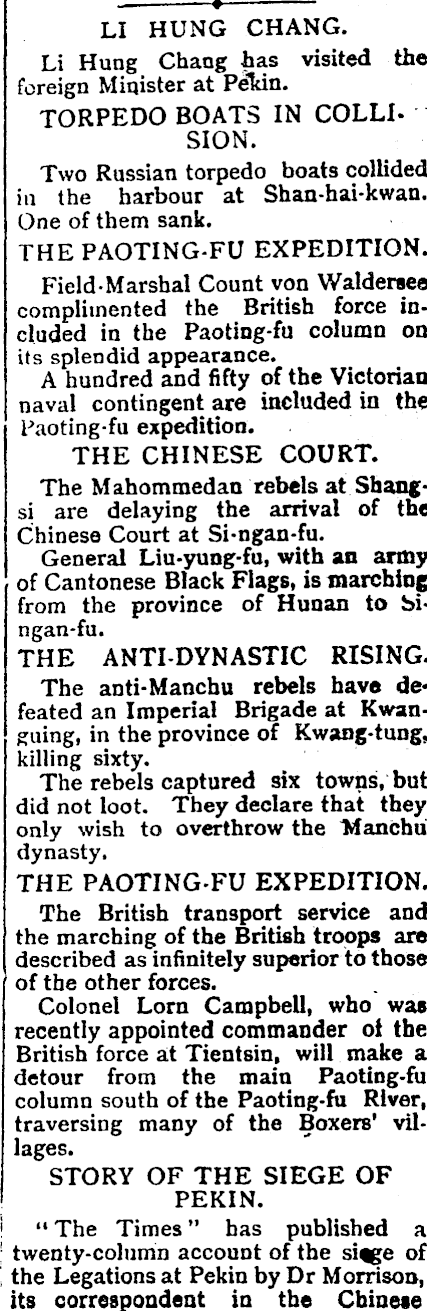 LI HUNG CHANG.

Li Hung Chang has visited the foreign Minister at Pekin.

TORPEDO BOATS IN COLLISION.

Two Russian torpedo boats collided in the harbour at Shan-hai-kwan. One of them sank.

THE PAOTING-FU EXPEDITION.

Field-Marshal Count von Waldersee complimented the British force included in the Paoting-fu column on its splendid appearance.

A hundred and fifty of the Victorian naval contingent are included in the Paoting-fu expedition.

THE CHINESE COURT.

The Mahommedan rebels at Shangsi are delaying the arrival of the Chinese Court at Si-ngan-fu.

General Liu-yung-fu, with an army of Cantonese Black Flags, is marching from the province of Hunan to Singan-fu.

THE ANTI-DYNASTIC RISING.

The anti-Manchu rebels have defeated an Imperial Brigade at Kwanguing, in the province of Kwang-tung, killing sixty.

The rebels captured six towns, but did not loot. They declare that they only wish to overthrow the Manchu dynasty.

THE PAOTING-FU EXPEDITION.

The British transport service and the marching of the British troops are described as infinitely superior to those of the other forces.

Colonel Lorn Campbell, who was recently appointed commander of the British force at Tientsin, will make a detour from the main Paoting-fu column south of the Paoting-fu River, traversing many of the Boxers' villages.

STORY OF THE SIEGE OF PEKIN.

"The Times" has published a twenty-column account of the siege of the Legations at Pekin by Dr Morrison, its correspondent in the Chinese